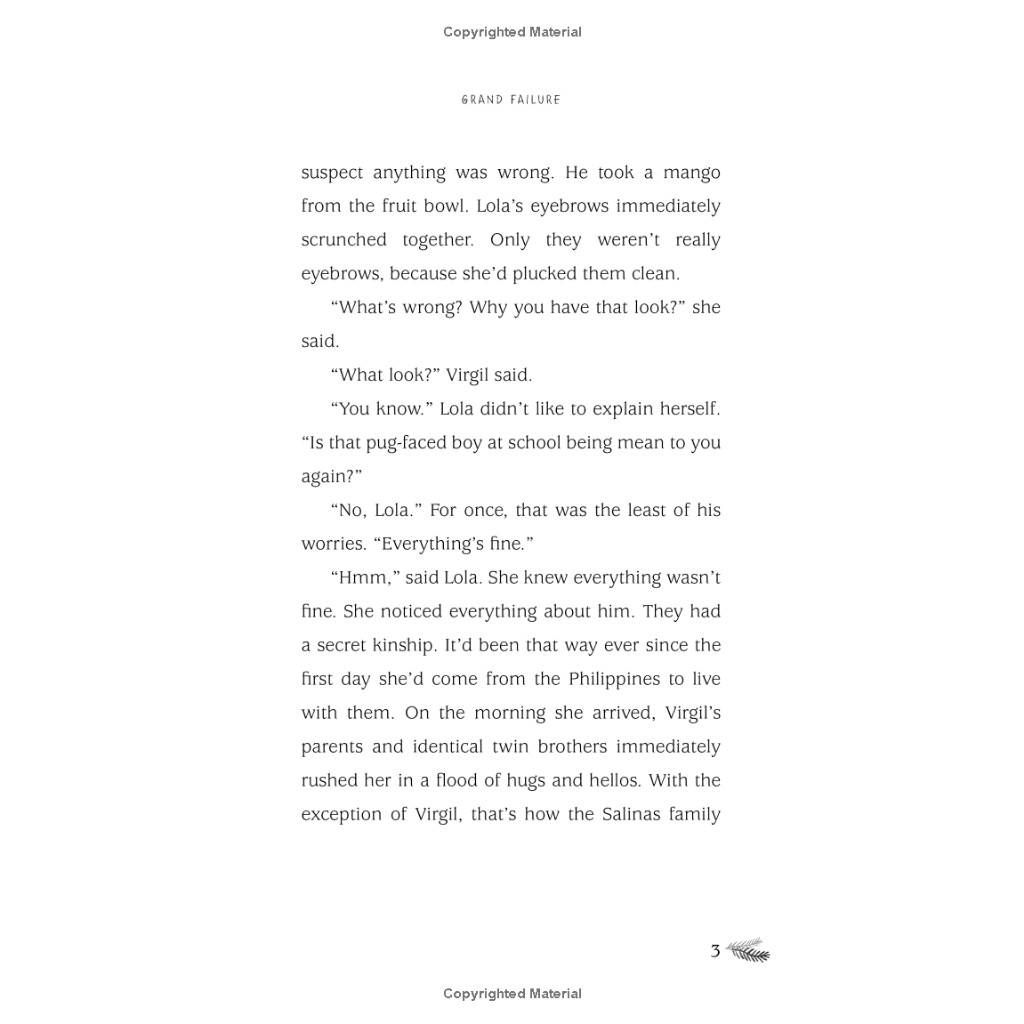 Copyrighted Material

GRAND FAILURE

suspect anything was wrong. He took a mango from the fruit bowl. Lola's eyebrows immediately scrunched together. Only they weren't really eyebrows, because she'd plucked them clean.

"What's wrong? Why you have that look?" she said.

"What look?" Virgil said.

"You know." Lola didn't like to explain herself. "Is that pug-faced boy at school being mean to you again?"

"No, Lola." For once, that was the least of his worries. "Everything's fine."

"Hmm," said Lola. She knew everything wasn't fine. She noticed everything about him. They had a secret kinship. It'd been that way ever since the first day she'd come from the Philippines to live with them. On the morning she arrived, Virgil's parents and identical twin brothers immediately rushed her in a flood of hugs and hellos. With the exception of Virgil, that's how the Salinas family

3

Copyrighted Material